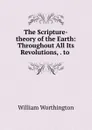 The Scripture-theory of the Earth: Throughout All Its Revolutions, . to

William Worthington